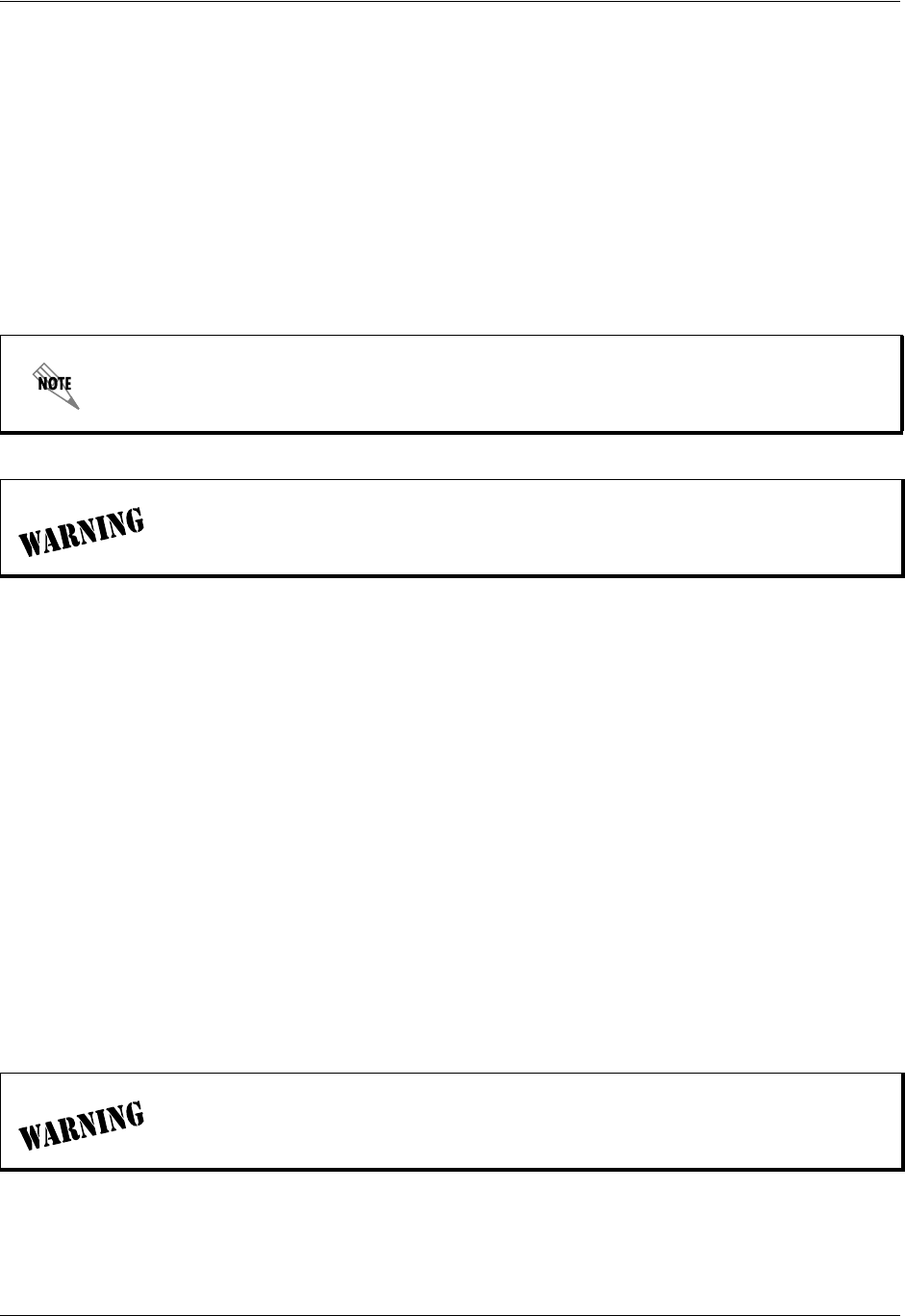 NOTE

WARNING

WARNING